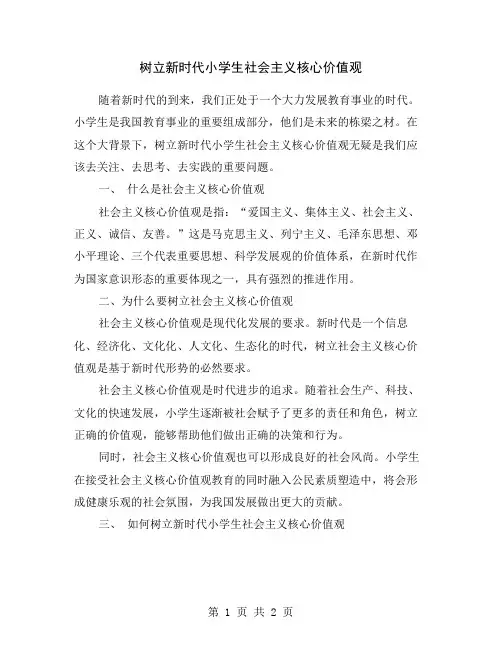 树立新时代小学生社会主义核心价值观

随着新时代的到来，我们正处于一个大力发展教育事业的时代。小学生是我国教育事业的重要组成部分，他们是未来的栋梁之材。在这个大背景下，树立新时代小学生社会主义核心价值观无疑是我们应该去关注、去思考、去实践的重要问题。

一、 什么是社会主义核心价值观

社会主义核心价值观是指：“爱国主义、集体主义、社会主义、正义、诚信、友善。”这是马克思主义、列宁主义、毛泽东思想、邓小平理论、三个代表重要思想、科学发展观的价值体系，在新时代作为国家意识形态的重要体现之一，具有强烈的推进作用。

二、为什么要树立社会主义核心价值观

社会主义核心价值观是现代化发展的要求。新时代是一个信息化、经济化、文化化、人文化、生态化的时代，树立社会主义核心价值观是基于新时代形势的必然要求。

社会主义核心价值观是时代进步的追求。随着社会生产、科技、文化的快速发展，小学生逐渐被社会赋予了更多的责任和角色，树立正确的价值观，能够帮助他们做出正确的决策和行为。

同时，社会主义核心价值观也可以形成良好的社会风尚。小学生在接受社会主义核心价值观教育的同时融入公民素质塑造中，将会形成健康乐观的社会氛围，为我国发展做出更大的贡献。

三、 如何树立新时代小学生社会主义核心价值观

第 1 页 共 2 页